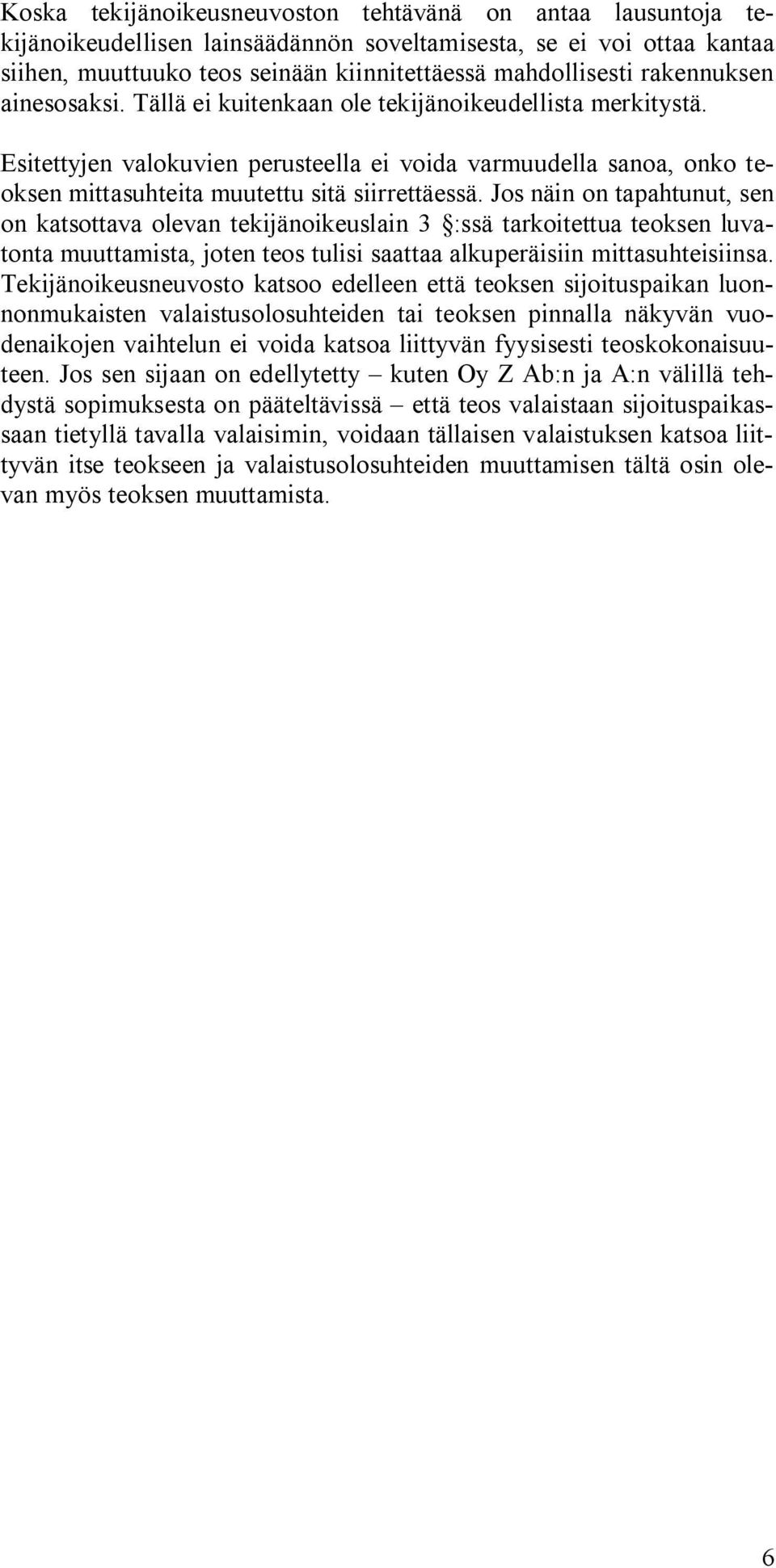 Koska tekijänoikeusneuvoston tehtävänä on antaa lausuntoja tekijänoikeudellisen lainsäädännön soveltamisesta, se ei voi ottaa kantaa siihen, muuttuuko teos seinään kiinnitettäessä mahdollisesti rakennuksen ainesosaksi. Tällä ei kuitenkaan ole tekijänoikeudellista merkitystä.

Esitettyjen valokuvien perusteella ei voida varmuudella sanoa, onko teoksen mittasuhteita muutettu sitä siirrettäessä. Jos näin on tapahtunut, sen on katsottava olevan tekijänoikeuslain 3 §:ssä tarkoitettua teoksen luvatonta muuttamista, joten teos tulisi saattaa alkuperäisiin mittasuhteisiinsa. Tekijänoikeusneuvosto katsoo edelleen että teoksen sijoituspaikan luonnonmukaisten valaistusolosuhteiden tai teoksen pinnalla näkyvän vuodenaikojen vaihtelun ei voida katsoa liittyvän fyysisesti teoskokonaisuuteen. Jos sen sijaan on edellytetty – kuten Oy Z Ab:n ja A:n välillä tehdystä sopimuksesta on pääteltävissä – että teos valaistaan sijoituspaikassaan tietyllä tavalla valaisimin, voidaan tällaisen valaistuksen katsoa liittyvän itse teokseen ja valaistusolosuhteiden muuttamisen tältä osin olevan myös teoksen muuttamista.

6